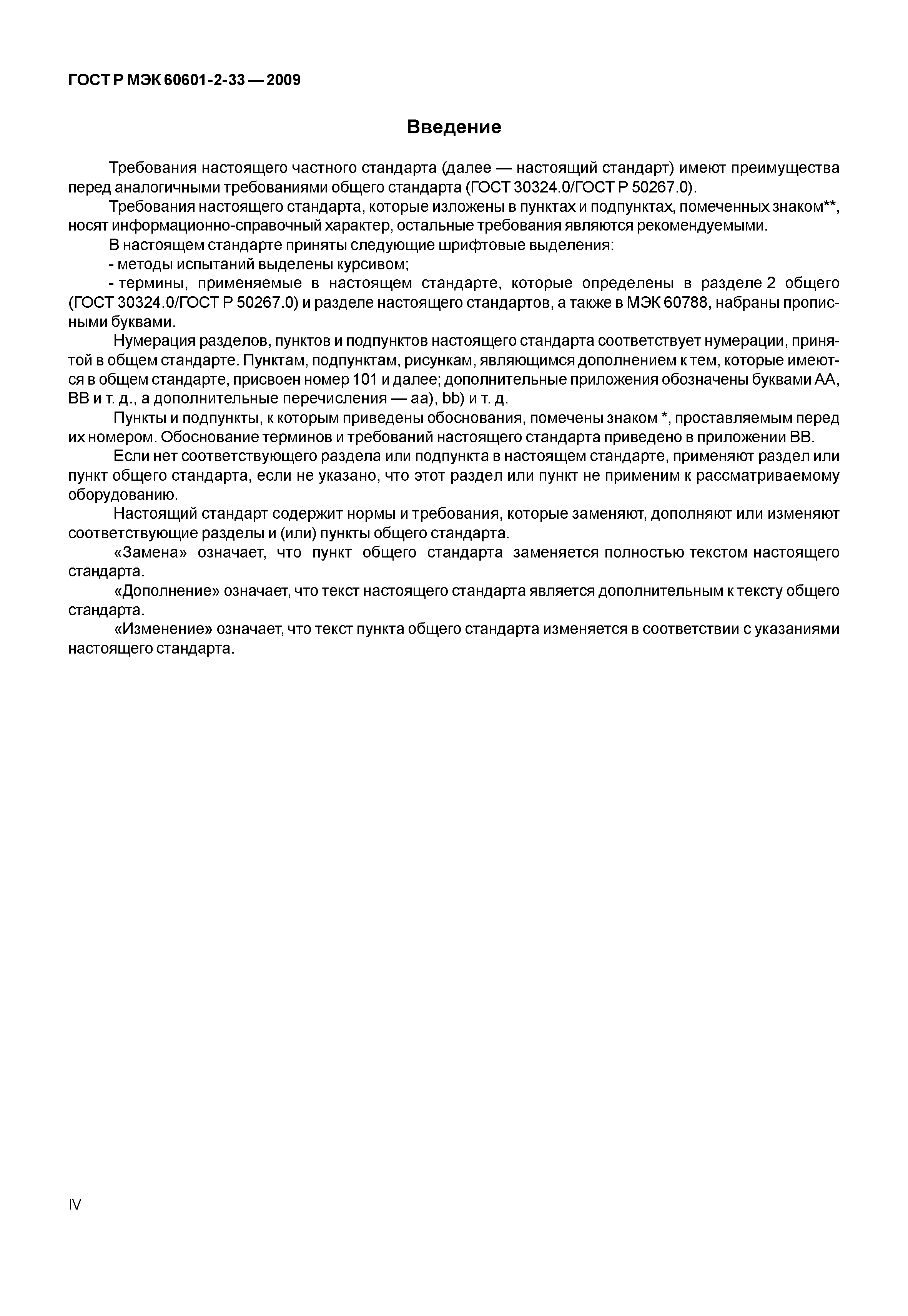 ГОСТ Р МЭК 60601-2-33 — 2009

Введение

Требования настоящего частного стандарта (далее — настоящий стандарт) имеют преимущества перед аналогичными требованиями общего стандарта (ГОСТ 30324.0/ГОСТ Р 50267.0).

Требования настоящего стандарта, которые изложены в пунктах и подпунктах, помеченных знаком**, носят информационно-справочный характер, остальные требования являются рекомендуемыми.

В настоящем стандарте приняты следующие шрифтовые выделения:

- методы испытаний выделены курсивом;

- термины, применяемые в настоящем стандарте, которые определены в разделе 2 общего (ГОСТ 30324.0/ГОСТ Р 50267.0) и разделе настоящего стандартов, а также в МЭК 60788, набраны прописными буквами.

Нумерация разделов, пунктов и подпунктов настоящего стандарта соответствует нумерации, принятой в общем стандарте. Пунктам, подпунктам, рисункам, являющимся дополнением к тем, которые имеются в общем стандарте, присвоен номер 101 и далее; дополнительные приложения обозначены буквами АА, ВВ и т. д., а дополнительные перечисления — аа), bb) и т. д.

Пункты и подпункты, к которым приведены обоснования, помечены знаком *, проставляемым перед их номером. Обоснование терминов и требований настоящего стандарта приведено в приложении ВВ.

Если нет соответствующего раздела или подпункта в настоящем стандарте, применяют раздел или пункт общего стандарта, если не указано, что этот раздел или пункт не применим к рассматриваемому оборудованию.

Настоящий стандарт содержит нормы и требования, которые заменяют, дополняют или изменяют соответствующие разделы и (или) пункты общего стандарта.

«Замена» означает, что пункт общего стандарта заменяется полностью текстом настоящего стандарта.

«Дополнение» означает, что текст настоящего стандарта является дополнительным к тексту общего стандарта.

«Изменение» означает, что текст пункта общего стандарта изменяется в соответствии с указаниями настоящего стандарта.

IV